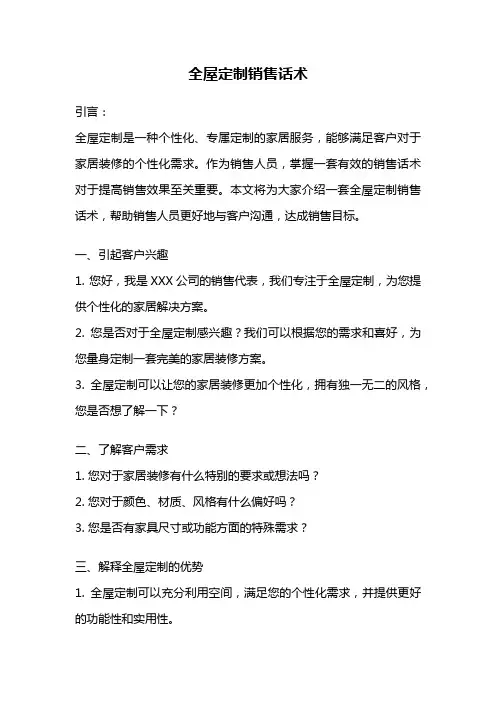 全屋定制销售话术

引言：

全屋定制是一种个性化、专属定制的家居服务，能够满足客户对于家居装修的个性化需求。作为销售人员，掌握一套有效的销售话术对于提高销售效果至关重要。本文将为大家介绍一套全屋定制销售话术，帮助销售人员更好地与客户沟通，达成销售目标。

一、引起客户兴趣

1. 您好，我是 XXX 公司的销售代表，我们专注于全屋定制，为您提供个性化的家居解决方案。

2. 您是否对于全屋定制感兴趣？我们可以根据您的需求和喜好，为您量身定制一套完美的家居装修方案。

3. 全屋定制可以让您的家居装修更加个性化，拥有独一无二的风格，您是否想了解一下？

二、了解客户需求

1. 您对于家居装修有什么特别的要求或想法吗？

2. 您对于颜色、材质、风格有什么偏好吗？

3. 您是否有家具尺寸或功能方面的特殊需求？

三、解释全屋定制的优势

1. 全屋定制可以充分利用空间，满足您的个性化需求，并提供更好的功能性和实用性。